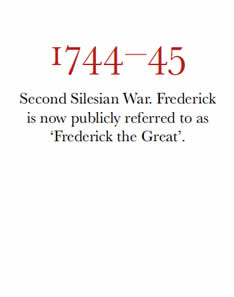 1744–45

Second Silesian War. Frederick is now publicly referred to as ‘Frederick the Great’.